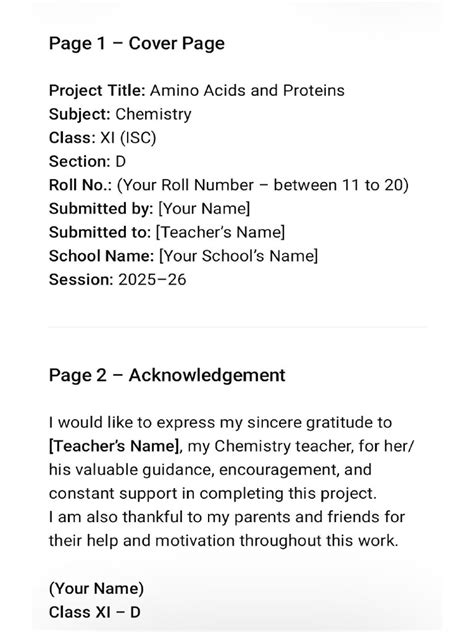 Page 1 – Cover Page

Project Title: Amino Acids and Proteins
Subject: Chemistry
Class: XI (ISC)
Section: D
Roll No.: (Your Roll Number – between 11 to 20)
Submitted by: [Your Name]
Submitted to: [Teacher's Name]
School Name: [Your School's Name]
Session: 2025–26

Page 2 – Acknowledgement

I would like to express my sincere gratitude to [Teacher's Name], my Chemistry teacher, for her/his valuable guidance, encouragement, and constant support in completing this project.
I am also thankful to my parents and friends for their help and motivation throughout this work.

(Your Name)
Class XI – D